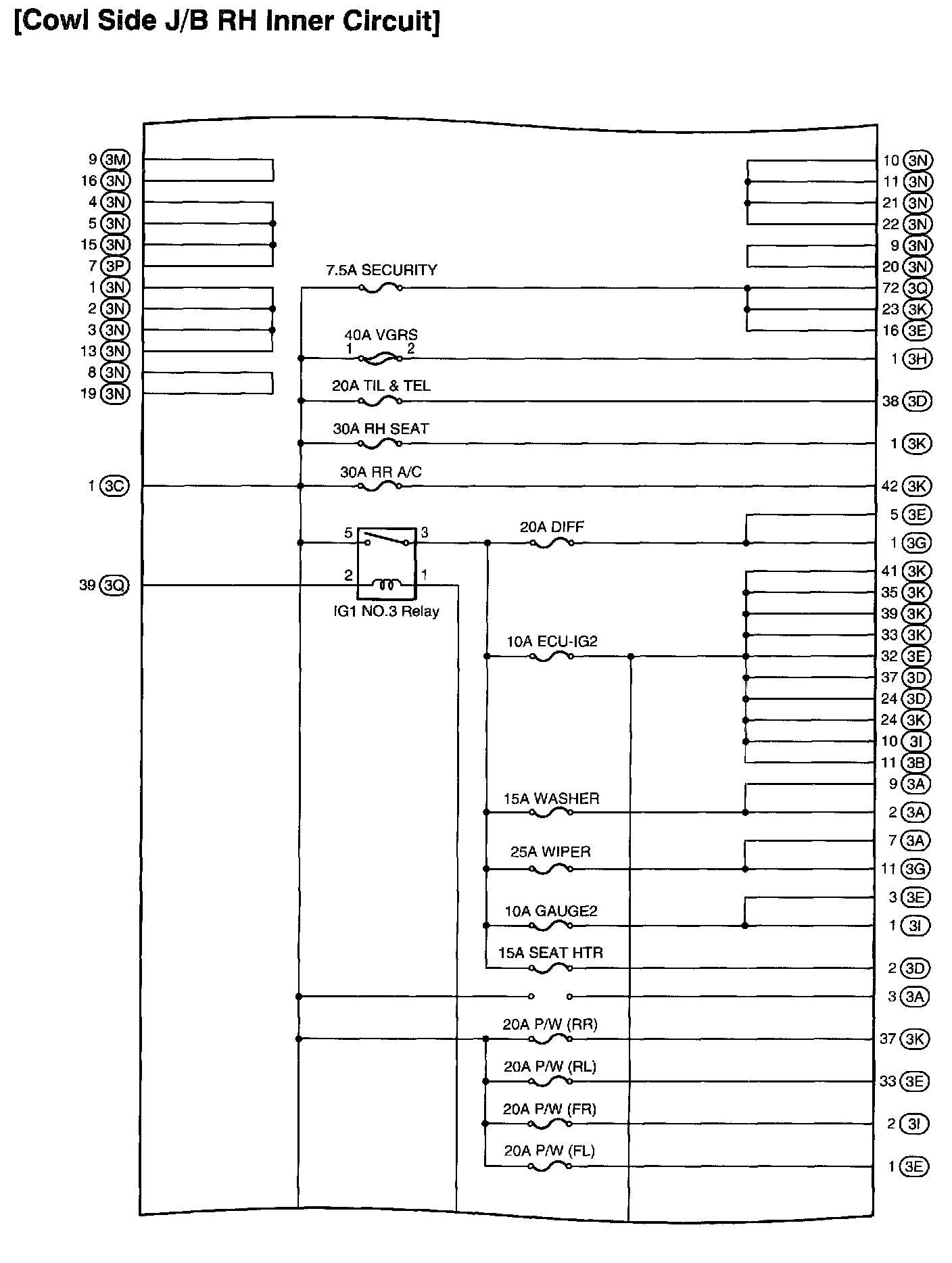 [Cowl Side J/B RH Inner Circuit]

9 3M
16 3N
4 3N
5 3N
15 3N
7 3P
1 3N
2 3N
3 3N
13 3N
8 3N
19 3N
1 3C
39 3Q

7.5A SECURITY
40A VGRS
1
2
20A TIL & TEL
30A RH SEAT
30A RR A/C
5
3
2
1
IG1 NO.3 Relay
20A DIFF
10A ECU-IG2
15A WASHER
25A WIPER
10A GAUGE2
15A SEAT HTR
20A P/W (RR)
20A P/W (RL)
20A P/W (FR)
20A P/W (FL)

10 3N
11 3N
21 3N
22 3N
9 3N
20 3N
72 3Q
23 3K
16 3E
1 3H
38 3D
1 3K
42 3K
5 3E
1 3G
41 3K
35 3K
39 3K
33 3K
32 3E
37 3D
24 3D
24 3K
10 3I
11 3B
9 3A
2 3A
7 3A
11 3G
3 3E
1 3I
2 3D
3 3A
37 3K
33 3E
2 3I
1 3E